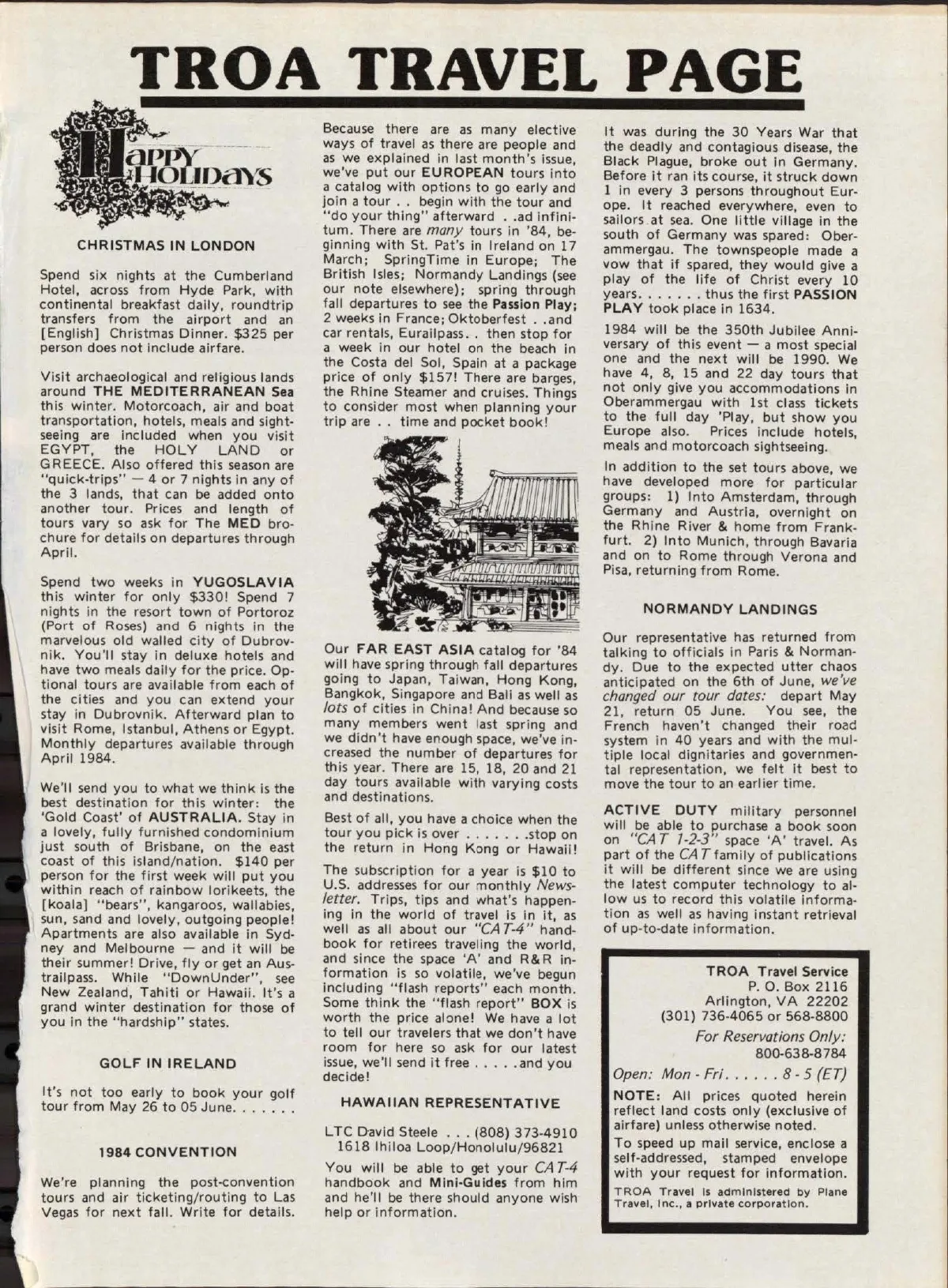 TROA TRAVEL PAGE

Happy Holidays

CHRISTMAS IN LONDON

Spend six nights at the Cumberland Hotel, across from Hyde Park, with continental breakfast daily, roundtrip transfers from the airport and an [English] Christmas Dinner. $325 per person does not include airfare.

Visit archaeological and religious lands around THE MEDITERRANEAN Sea this winter. Motorcoach, air and boat transportation, hotels, meals and sightseeing are included when you visit EGYPT, the HOLY LAND or GREECE. Also offered this season are "quick-trips" — 4 or 7 nights in any of the 3 lands, that can be added onto another tour. Prices and length of tours vary so ask for The MED brochure for details on departures through April.

Spend two weeks in YUGOSLAVIA this winter for only $330! Spend 7 nights in the resort town of Portoroz (Port of Roses) and 6 nights in the marvelous old walled city of Dubrovnik. You'll stay in deluxe hotels and have two meals daily for the price. Optional tours are available from each of the cities and you can extend your stay in Dubrovnik. Afterward plan to visit Rome, Istanbul, Athens or Egypt. Monthly departures available through April 1984.

We'll send you to what we think is the best destination for this winter: the 'Gold Coast' of AUSTRALIA. Stay in a lovely, fully furnished condominium just south of Brisbane, on the east coast of this island/nation. $140 per person for the first week will put you within reach of rainbow lorikeets, the [koala] "bears", kangaroos, wallabies, sun, sand and lovely, outgoing people! Apartments are also available in Sydney and Melbourne — and it will be their summer! Drive, fly or get an Austrailpass. While "DownUnder", see New Zealand, Tahiti or Hawaii. It's a grand winter destination for those of you in the "hardship" states.

GOLF IN IRELAND

It's not too early to book your golf tour from May 26 to 05 June. . . . . . .

1984 CONVENTION

We're planning the post-convention tours and air ticketing/routing to Las Vegas for next fall. Write for details.

Because there are as many elective ways of travel as there are people and as we explained in last month's issue, we've put our EUROPEAN tours into a catalog with options to go early and join a tour . . begin with the tour and "do your thing" afterward . .ad infinitum. There are many tours in '84, beginning with St. Pat's in Ireland on 17 March; SpringTime in Europe; The British Isles; Normandy Landings (see our note elsewhere); spring through fall departures to see the Passion Play; 2 weeks in France; Oktoberfest . .and car rentals, Eurailpass. . then stop for a week in our hotel on the beach in the Costa del Sol, Spain at a package price of only $157! There are barges, the Rhine Steamer and cruises. Things to consider most when planning your trip are . . time and pocket book!

Our FAR EAST ASIA catalog for '84 will have spring through fall departures going to Japan, Taiwan, Hong Kong, Bangkok, Singapore and Bali as well as lots of cities in China! And because so many members went last spring and we didn't have enough space, we've increased the number of departures for this year. There are 15, 18, 20 and 21 day tours available with varying costs and destinations.

Best of all, you have a choice when the tour you pick is over . . . . . . .stop on the return in Hong Kong or Hawaii!

The subscription for a year is $10 to U.S. addresses for our monthly Newsletter. Trips, tips and what's happening in the world of travel is in it, as well as all about our "CAT-4" handbook for retirees traveling the world, and since the space 'A' and R&R information is so volatile, we've begun including "flash reports" each month. Some think the "flash report" BOX is worth the price alone! We have a lot to tell our travelers that we don't have room for here so ask for our latest issue, we'll send it free . . . . .and you decide!

HAWAIIAN REPRESENTATIVE

LTC David Steele . . . (808) 373-4910
1618 Ihiloa Loop/Honolulu/96821

You will be able to get your CAT-4 handbook and Mini-Guides from him and he'll be there should anyone wish help or information.

It was during the 30 Years War that the deadly and contagious disease, the Black Plague, broke out in Germany. Before it ran its course, it struck down 1 in every 3 persons throughout Europe. It reached everywhere, even to sailors at sea. One little village in the south of Germany was spared: Oberammergau. The townspeople made a vow that if spared, they would give a play of the life of Christ every 10 years. . . . . . . thus the first PASSION PLAY took place in 1634.

1984 will be the 350th Jubilee Anniversary of this event — a most special one and the next will be 1990. We have 4, 8, 15 and 22 day tours that not only give you accommodations in Oberammergau with 1st class tickets to the full day 'Play, but show you Europe also. Prices include hotels, meals and motorcoach sightseeing.

In addition to the set tours above, we have developed more for particular groups: 1) Into Amsterdam, through Germany and Austria, overnight on the Rhine River & home from Frankfurt. 2) Into Munich, through Bavaria and on to Rome through Verona and Pisa, returning from Rome.

NORMANDY LANDINGS

Our representative has returned from talking to officials in Paris & Normandy. Due to the expected utter chaos anticipated on the 6th of June, we've changed our tour dates: depart May 21, return 05 June. You see, the French haven't changed their road system in 40 years and with the multiple local dignitaries and governmental representation, we felt it best to move the tour to an earlier time.

ACTIVE DUTY military personnel will be able to purchase a book soon on "CAT 1-2-3" space 'A' travel. As part of the CAT family of publications it will be different since we are using the latest computer technology to allow us to record this volatile information as well as having instant retrieval of up-to-date information.

TROA Travel Service
P. O. Box 2116
Arlington, VA 22202
(301) 736-4065 or 568-8800
For Reservations Only:
800-638-8784
Open: Mon - Fri. . . . . . 8 - 5 (ET)

NOTE: All prices quoted herein reflect land costs only (exclusive of airfare) unless otherwise noted.

To speed up mail service, enclose a self-addressed, stamped envelope with your request for information.

TROA Travel is administered by Plane Travel, Inc., a private corporation.